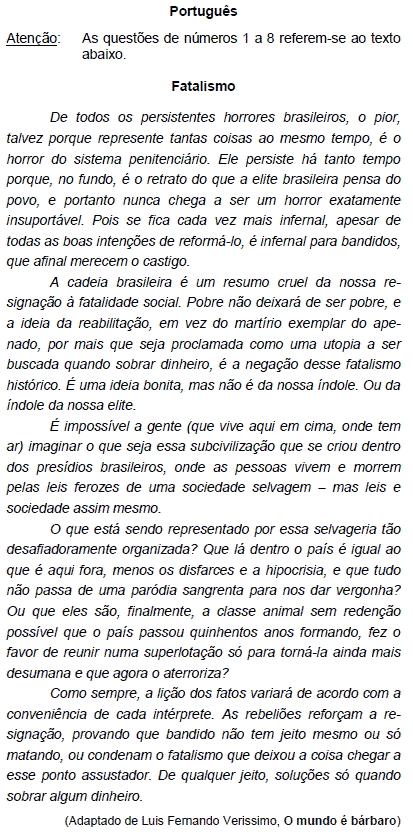 Português

Atenção: As questões de números 1 a 8 referem-se ao texto abaixo.

Fatalismo

De todos os persistentes horrores brasileiros, o pior, talvez porque represente tantas coisas ao mesmo tempo, é o horror do sistema penitenciário. Ele persiste há tanto tempo porque, no fundo, é o retrato do que a elite brasileira pensa do povo, e portanto nunca chega a ser um horror exatamente insuportável. Pois se fica cada vez mais infernal, apesar de todas as boas intenções de reformá-lo, é infernal para bandidos, que afinal merecem o castigo.

A cadeia brasileira é um resumo cruel da nossa resignação à fatalidade social. Pobre não deixará de ser pobre, e a ideia da reabilitação, em vez do martírio exemplar do apenado, por mais que seja proclamada como uma utopia a ser buscada quando sobrar dinheiro, é a negação desse fatalismo histórico. É uma ideia bonita, mas não é da nossa índole. Ou da índole da nossa elite.

É impossível a gente (que vive aqui em cima, onde tem ar) imaginar o que seja essa subcivilização que se criou dentro dos presídios brasileiros, onde as pessoas vivem e morrem pelas leis ferozes de uma sociedade selvagem – mas leis e sociedade assim mesmo.

O que está sendo representado por essa selvageria tão desafiadoramente organizada? Que lá dentro o país é igual ao que é aqui fora, menos os disfarces e a hipocrisia, e que tudo não passa de uma paródia sangrenta para nos dar vergonha? Ou que eles são, finalmente, a classe animal sem redenção possível que o país passou quinhentos anos formando, fez o favor de reunir numa superlotação só para torná-la ainda mais desumana e que agora o aterroriza?

Como sempre, a lição dos fatos variará de acordo com a conveniência de cada intérprete. As rebeliões reforçam a resignação, provando que bandido não tem jeito mesmo ou só matando, ou condenam o fatalismo que deixou a coisa chegar a esse ponto assustador. De qualquer jeito, soluções só quando sobrar algum dinheiro.

(Adaptado de Luis Fernando Verissimo, O mundo é bárbaro)